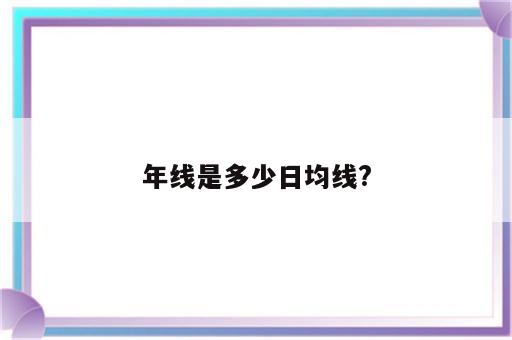 年线是多少日均线?